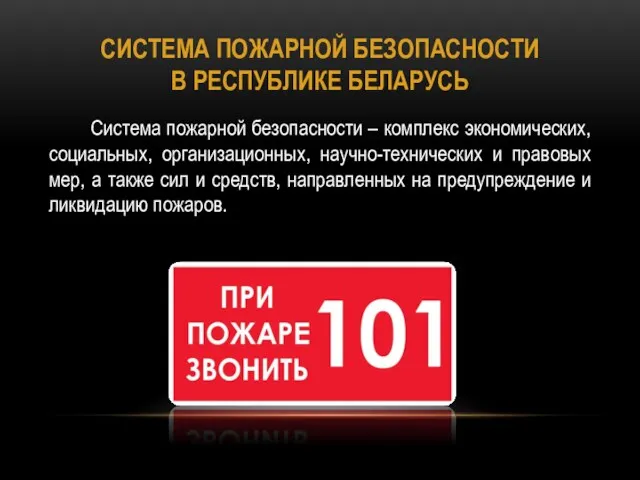 СИСТЕМА ПОЖАРНОЙ БЕЗОПАСНОСТИ
В РЕСПУБЛИКЕ БЕЛАРУСЬ

Система пожарной безопасности – комплекс экономических, социальных, организационных, научно-технических и правовых мер, а также сил и средств, направленных на предупреждение и ликвидацию пожаров.

ПРИ
ПОЖАРЕ
ЗВОНИТЬ
101